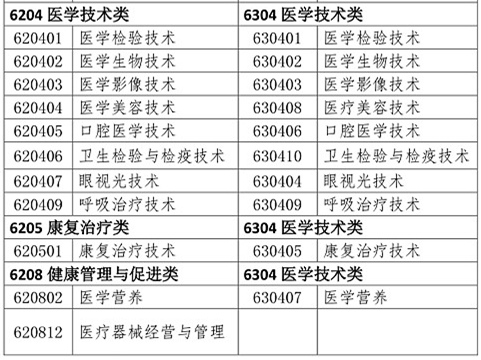 | 6204 医学技术类 | | 6304 医学技术类 | |
|---|---|---|---|
| 620401 | 医学检验技术 | 630401 | 医学检验技术 |
| 620402 | 医学生物技术 | 630402 | 医学生物技术 |
| 620403 | 医学影像技术 | 630403 | 医学影像技术 |
| 620404 | 医学美容技术 | 630408 | 医疗美容技术 |
| 620405 | 口腔医学技术 | 630406 | 口腔医学技术 |
| 620406 | 卫生检验与检疫技术 | 630410 | 卫生检验与检疫技术 |
| 620407 | 眼视光技术 | 630404 | 眼视光技术 |
| 620409 | 呼吸治疗技术 | 630409 | 呼吸治疗技术 |
| 6205 康复治疗类 | | 6304 医学技术类 | |
| 620501 | 康复治疗技术 | 630405 | 康复治疗技术 |
| 6208 健康管理与促进类 | | 6304 医学技术类 | |
| 620802 | 医学营养 | 630407 | 医学营养 |
| 620812 | 医疗器械经营与管理 | | |